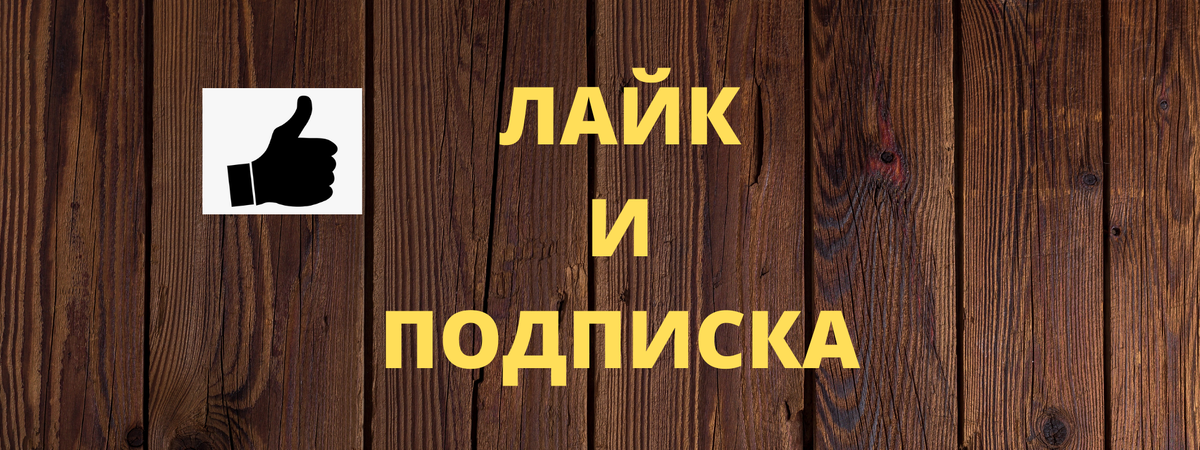 ЛАЙК
И
ПОДПИСКА